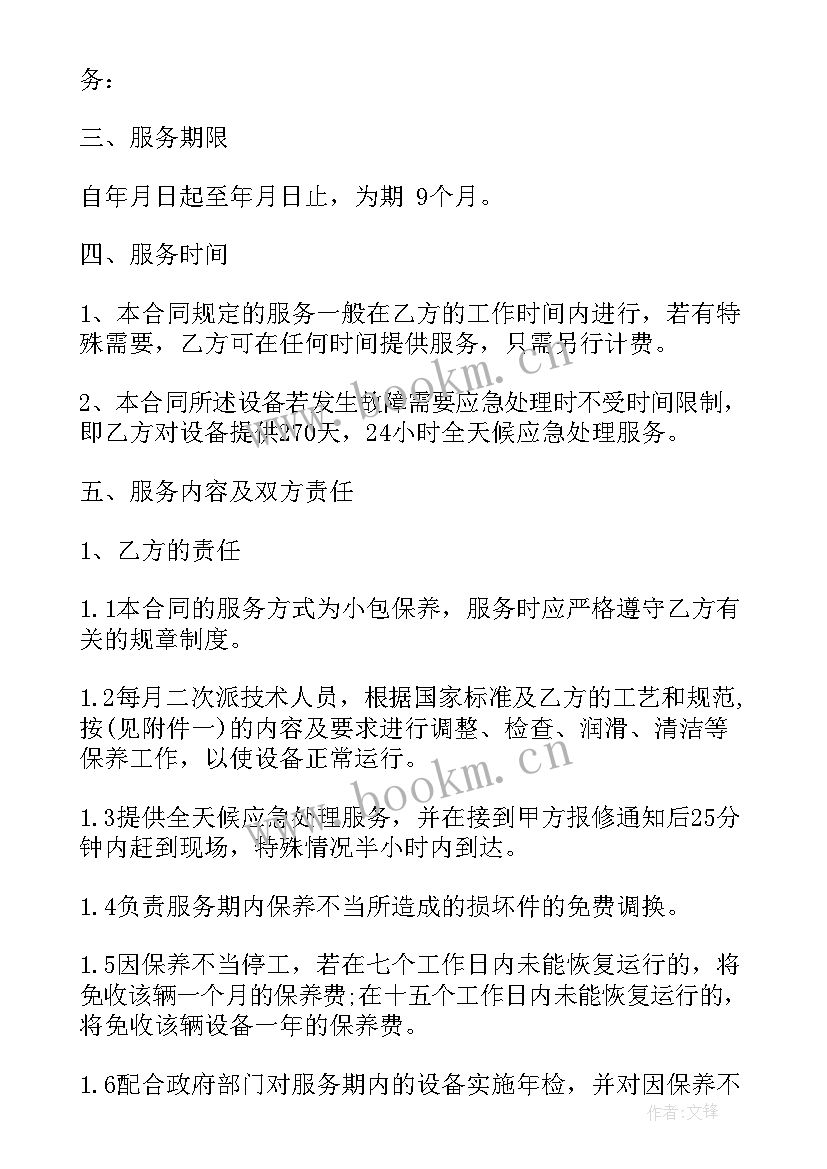 务：

三、服务期限

自年月日起至年月日止，为期 9个月。

四、服务时间

1、本合同规定的服务一般在乙方的工作时间内进行，若有特殊需要，乙方可在任何时间提供服务，只需另行计费。

2、本合同所述设备若发生故障需要应急处理时不受时间限制，即乙方对设备提供270天，24小时全天候应急处理服务。

五、服务内容及双方责任

1、乙方的责任

1.1本合同的服务方式为小包保养，服务时应严格遵守乙方有关的规章制度。

1.2每月二次派技术人员，根据国家标准及乙方的工艺和规范,按(见附件一)的内容及要求进行调整、检查、润滑、清洁等保养工作，以使设备正常运行。

1.3提供全天候应急处理服务，并在接到甲方报修通知后25分钟内赶到现场，特殊情况半小时内到达。

1.4负责服务期内保养不当所造成的损坏件的免费调换。

1.5因保养不当停工，若在七个工作日内未能恢复运行的，将免收该辆一个月的保养费;在十五个工作日内未能恢复运行的，将免收该辆设备一年的保养费。

1.6配合政府部门对服务期内的设备实施年检，并对因保养不

www.bookm.cn

www.bookm.cn

作者:文锋